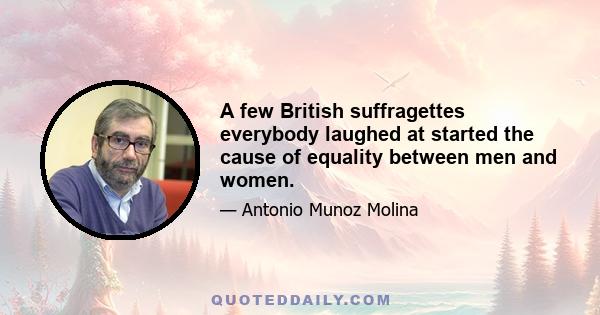 A few British suffragettes everybody laughed at started the cause of equality between men and women.

— Antonio Munoz Molina

QUOTEDDAILY.COM